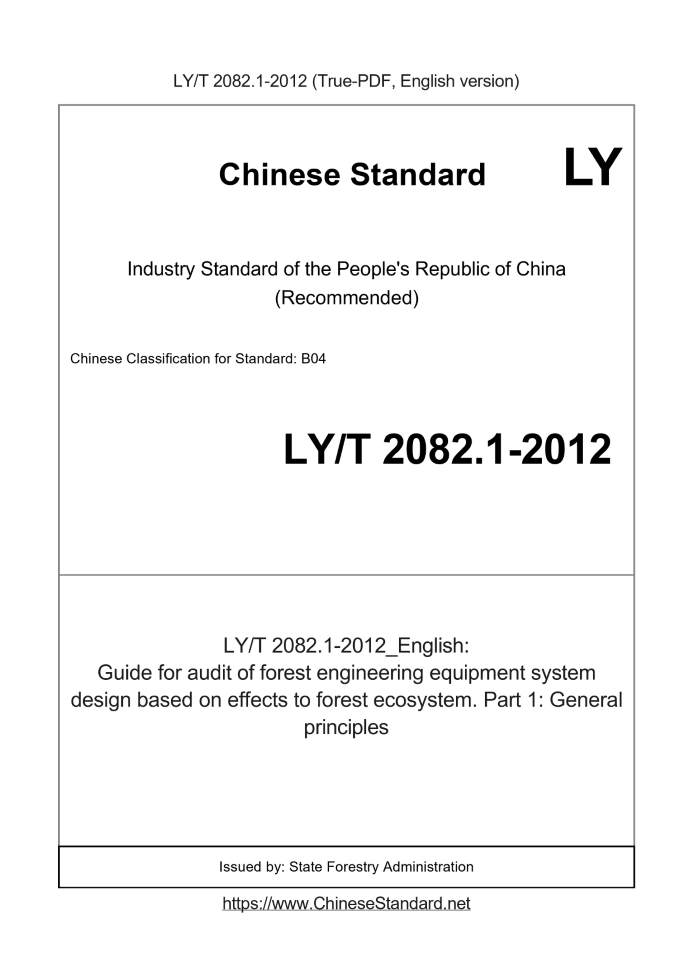 LY/T 2082.1-2012 (True-PDF, English version)

Chinese Standard

LY

Industry Standard of the People's Republic of China
(Recommended)

Chinese Classification for Standard: B04

LY/T 2082.1-2012

LY/T 2082.1-2012_English:
Guide for audit of forest engineering equipment system design based on effects to forest ecosystem. Part 1: General principles

Issued by: State Forestry Administration

https://www.ChineseStandard.net